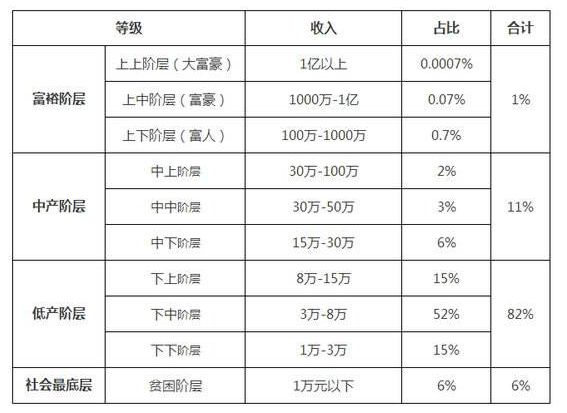 | 等级 |  | 收入 | 占比 | 合计 |
|---|---|---|---|---|
| 富裕阶层 | 上上阶层（大富豪） | 1亿以上 | 0.0007% | 1% |
|  | 上中阶层（富豪） | 1000万-1亿 | 0.07% |  |
|  | 上下阶层（富人） | 100万-1000万 | 0.7% |  |
| 中产阶层 | 中上阶层 | 30万-100万 | 2% | 11% |
|  | 中中阶层 | 30万-50万 | 3% |  |
|  | 中下阶层 | 15万-30万 | 6% |  |
| 低产阶层 | 下上阶层 | 8万-15万 | 15% | 82% |
|  | 下中阶层 | 3万-8万 | 52% |  |
|  | 下下阶层 | 1万-3万 | 15% |  |
| 社会最底层 | 贫困阶层 | 1万元以下 | 6% | 6% |